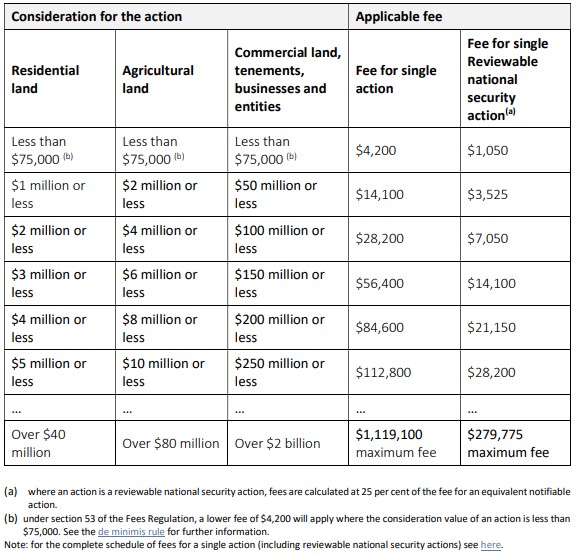 | Consideration for the action | | | Applicable fee | |
|---|---|---|---|---|
| Residential land | Agricultural land | Commercial land, tenements, businesses and entities | Fee for single action | Fee for single Reviewable national security action$^{(a)}$ |
| Less than \$75,000 $^{(b)}$ | Less than \$75,000 $^{(b)}$ | Less than \$75,000 $^{(b)}$ | \$4,200 | \$1,050 |
| \$1 million or less | \$2 million or less | \$50 million or less | \$14,100 | \$3,525 |
| \$2 million or less | \$4 million or less | \$100 million or less | \$28,200 | \$7,050 |
| \$3 million or less | \$6 million or less | \$150 million or less | \$56,400 | \$14,100 |
| \$4 million or less | \$8 million or less | \$200 million or less | \$84,600 | \$21,150 |
| \$5 million or less | \$10 million or less | \$250 million or less | \$112,800 | \$28,200 |
| ... | ... | ... | ... | ... |
| Over \$40 million | Over \$80 million | Over \$2 billion | \$1,119,100 maximum fee | \$279,775 maximum fee |

(a) where an action is a reviewable national security action, fees are calculated at 25 per cent of the fee for an equivalent notifiable action.

(b) under section 53 of the Fees Regulation, a lower fee of \$4,200 will apply where the consideration value of an action is less than \$75,000. See the de minimis rule for further information.

Note: for the complete schedule of fees for a single action (including reviewable national security actions) see here.